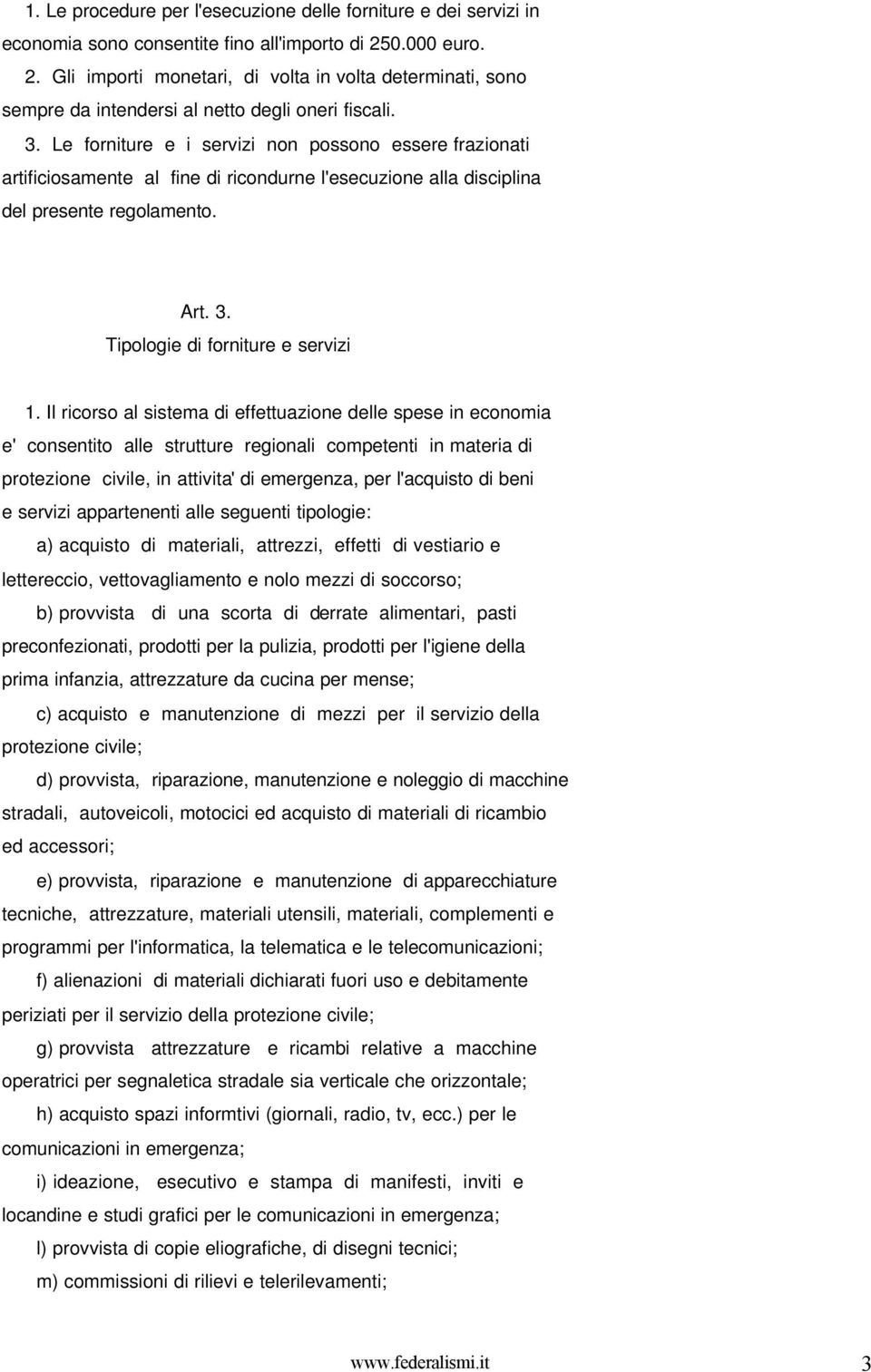 1. Le procedure per l'esecuzione delle forniture e dei servizi in economia sono consentite fino all'importo di 250.000 euro.

2. Gli importi monetari, di volta in volta determinati, sono sempre da intendersi al netto degli oneri fiscali.

3. Le forniture e i servizi non possono essere frazionati artificiosamente al fine di ricondurne l'esecuzione alla disciplina del presente regolamento.

Art. 3.

Tipologie di forniture e servizi

1. Il ricorso al sistema di effettuazione delle spese in economia e' consentito alle strutture regionali competenti in materia di protezione civile, in attivita' di emergenza, per l'acquisto di beni e servizi appartenenti alle seguenti tipologie:

a) acquisto di materiali, attrezzi, effetti di vestiario e lettereccio, vettovagliamento e nolo mezzi di soccorso;

b) provvista di una scorta di derrate alimentari, pasti preconfezionati, prodotti per la pulizia, prodotti per l'igiene della prima infanzia, attrezzature da cucina per mense;

c) acquisto e manutenzione di mezzi per il servizio della protezione civile;

d) provvista, riparazione, manutenzione e noleggio di macchine stradali, autoveicoli, motocici ed acquisto di materiali di ricambio ed accessori;

e) provvista, riparazione e manutenzione di apparecchiature tecniche, attrezzature, materiali utensili, materiali, complementi e programmi per l'informatica, la telematica e le telecomunicazioni;

f) alienazioni di materiali dichiarati fuori uso e debitamente periziati per il servizio della protezione civile;

g) provvista attrezzature e ricambi relative a macchine operatrici per segnaletica stradale sia verticale che orizzontale;

h) acquisto spazi informtivi (giornali, radio, tv, ecc.) per le comunicazioni in emergenza;

i) ideazione, esecutivo e stampa di manifesti, inviti e locandine e studi grafici per le comunicazioni in emergenza;

l) provvista di copie eliografiche, di disegni tecnici;

m) commissioni di rilievi e telerilevamenti;

www.federalismi.it 3